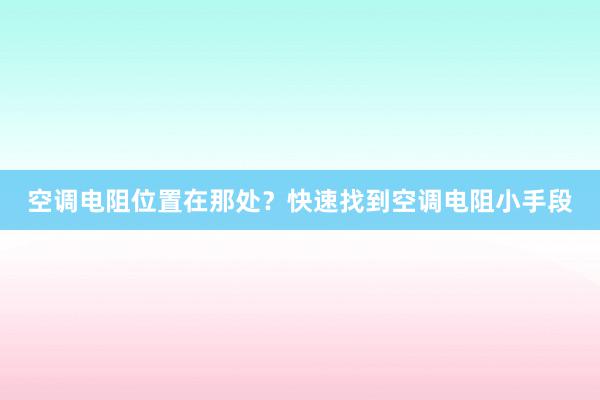 空调电阻位置在那处？快速找到空调电阻小手段